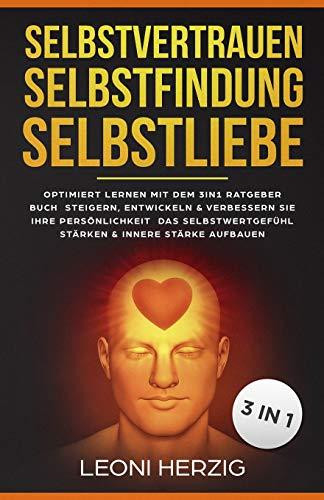 SELBSTVERTRAUEN
SELBSTFINDUNG
SELBSTLIEBE

OPTIMIERT LERNEN MIT DEM 3IN1 RATGEBER BUCH STEIGERN, ENTWICKELN & VERBESSERN SIE IHRE PERSÖNLICHKEIT DAS SELBSTWERTGEFÜHL STÄRKEN & INNERE STÄRKE AUFBAUEN

3 IN 1

LEONI HERZIG